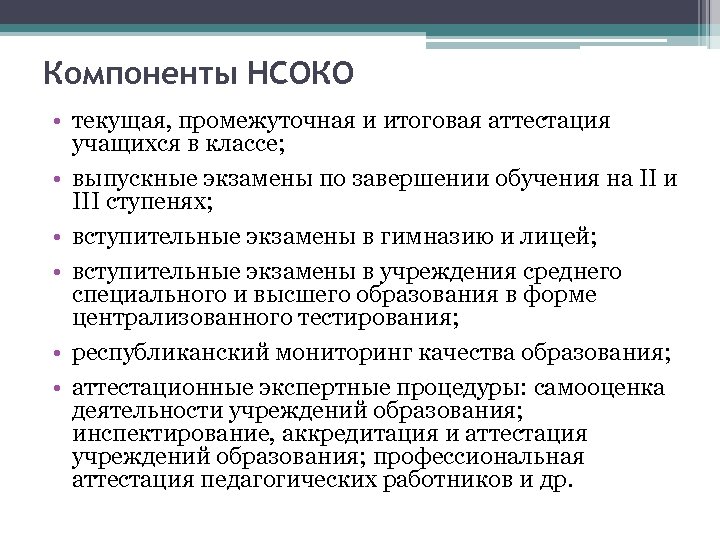 Компоненты НСОКО

• текущая, промежуточная и итоговая аттестация учащихся в классе;
• выпускные экзамены по завершении обучения на II и III ступенях;
• вступительные экзамены в гимназию и лицей;
• вступительные экзамены в учреждения среднего специального и высшего образования в форме централизованного тестирования;
• республиканский мониторинг качества образования;
• аттестационные экспертные процедуры: самооценка деятельности учреждений образования; инспектирование, аккредитация и аттестация учреждений образования; профессиональная аттестация педагогических работников и др.